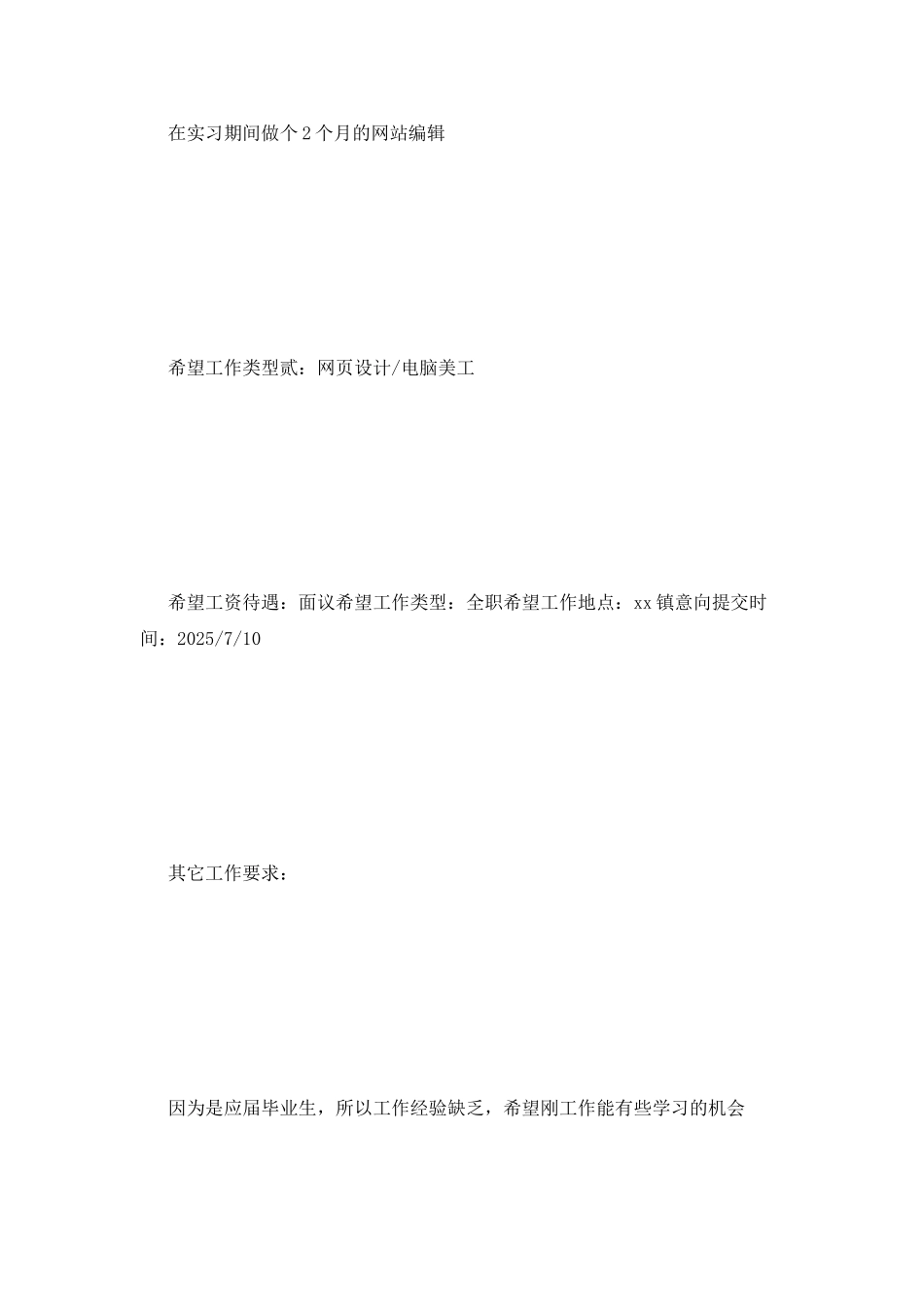 在实习期间做个2个月的网站编辑

希望工作类型贰：网页设计/电脑美工

希望工资待遇：面议希望工作类型：全职希望工作地点：xx镇意向提交时间：2025/7/10

其它工作要求：

因为是应届毕业生，所以工作经验缺乏，希望刚工作能有些学习的机会